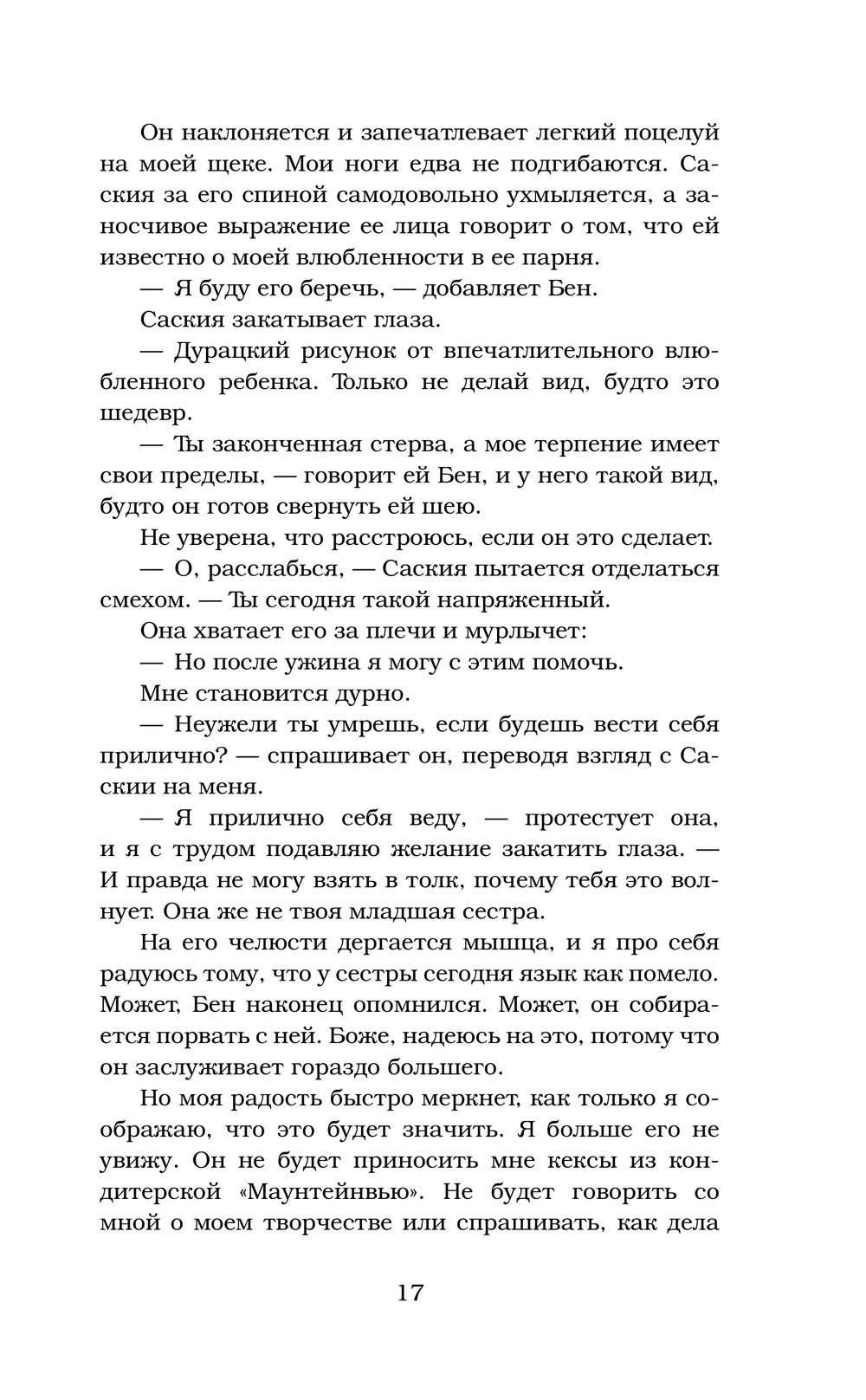 Он наклоняется и запечатлевает легкий поцелуй на моей щеке. Мои ноги едва не подгибаются. Саския за его спиной самодовольно ухмыляется, а заносчивое выражение ее лица говорит о том, что ей известно о моей влюбленности в ее парня.

— Я буду его беречь, — добавляет Бен.

Саския закатывает глаза.

— Дурацкий рисунок от впечатлительного влюбленного ребенка. Только не делай вид, будто это шедевр.

— Ты законченная стерва, а мое терпение имеет свои пределы, — говорит ей Бен, и у него такой вид, будто он готов свернуть ей шею.

Не уверена, что расстроюсь, если он это сделает.

— О, расслабься, — Саския пытается отделаться смехом. — Ты сегодня такой напряженный.

Она хватает его за плечи и мурлычет:

— Но после ужина я могу с этим помочь.

Мне становится дурно.

— Неужели ты умрешь, если будешь вести себя прилично? — спрашивает он, переводя взгляд с Саскии на меня.

— Я прилично себя веду, — протестует она, и я с трудом подавляю желание закатить глаза. — И правда не могу взять в толк, почему тебя это волнует. Она же не твоя младшая сестра.

На его челюсти дергается мышца, и я про себя радуюсь тому, что у сестры сегодня язык как помело. Может, Бен наконец опомнился. Может, он собирается порвать с ней. Боже, надеюсь на это, потому что он заслуживает гораздо большего.

Но моя радость быстро меркнет, как только я соображаю, что это будет значить. Я больше его не увижу. Он не будет приносить мне кексы из кондитерской «Маунтейнвью». Не будет говорить со мной о моем творчестве или спрашивать, как дела

17